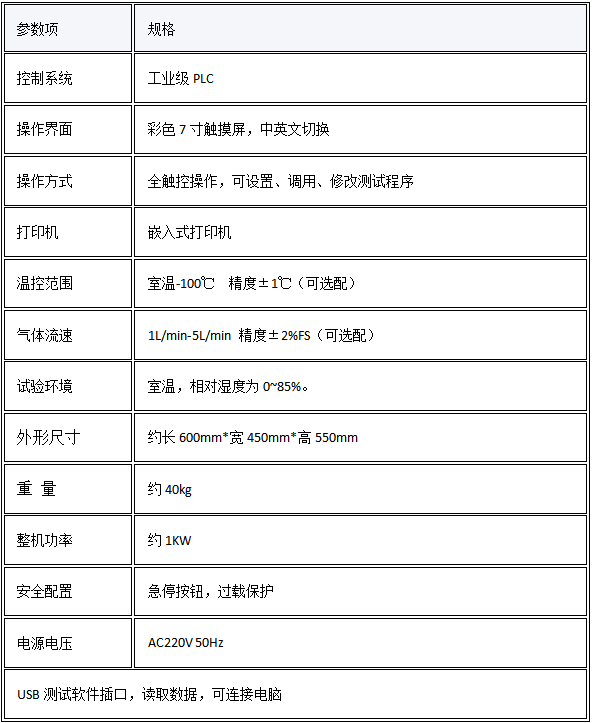 | 参数项 | 规格 |
|---|---|
| 控制系统 | 工业级 PLC |
| 操作界面 | 彩色 7 寸触摸屏，中英文切换 |
| 操作方式 | 全触控操作，可设置、调用、修改测试程序 |
| 打印机 | 嵌入式打印机 |
| 温控范围 | 室温-100℃　精度±1℃（可选配） |
| 气体流速 | 1L/min-5L/min　精度±2%FS（可选配） |
| 试验环境 | 室温，相对湿度为 0~85%。 |
| 外形尺寸 | 约长 600mm*宽 450mm*高 550mm |
| 重 量 | 约 40kg |
| 整机功率 | 约 1KW |
| 安全配置 | 急停按钮，过载保护 |
| 电源电压 | AC220V 50Hz |
| USB 测试软件插口，读取数据，可连接电脑 | |